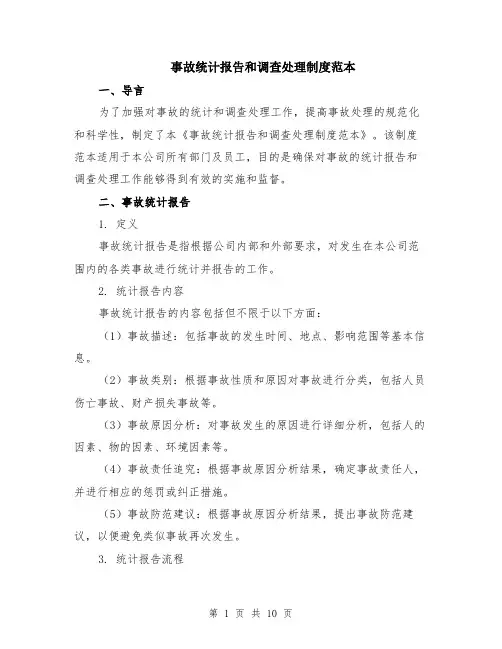 事故统计报告和调查处理制度范本

一、导言

为了加强对事故的统计和调查处理工作，提高事故处理的规范化和科学性，制定了本《事故统计报告和调查处理制度范本》。该制度范本适用于本公司所有部门及员工，目的是确保对事故的统计报告和调查处理工作能够得到有效的实施和监督。

二、事故统计报告

1. 定义

事故统计报告是指根据公司内部和外部要求，对发生在本公司范围内的各类事故进行统计并报告的工作。

2. 统计报告内容

事故统计报告的内容包括但不限于以下方面：

（1）事故描述：包括事故的发生时间、地点、影响范围等基本信息。

（2）事故类别：根据事故性质和原因对事故进行分类，包括人员伤亡事故、财产损失事故等。

（3）事故原因分析：对事故发生的原因进行详细分析，包括人的因素、物的因素、环境因素等。

（4）事故责任追究：根据事故原因分析结果，确定事故责任人，并进行相应的惩罚或纠正措施。

（5）事故防范建议：根据事故原因分析结果，提出事故防范建议，以便避免类似事故再次发生。

3. 统计报告流程

第 1 页 共 10 页